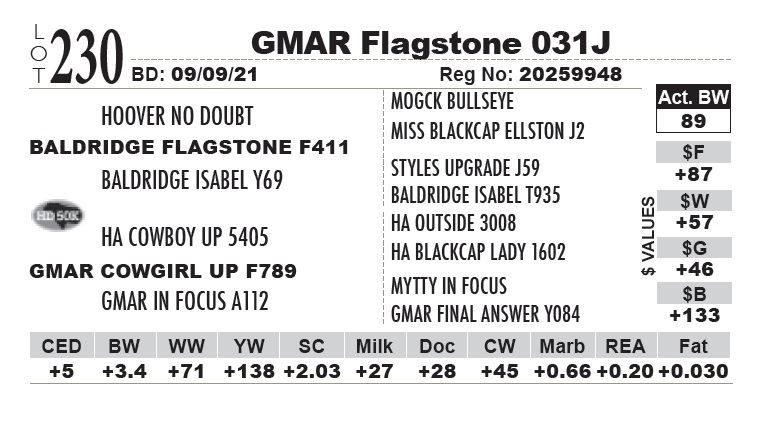 LOT 230

GMAR Flagstone 031J

BD: 09/09/21

Reg No: 20259948

HOOVER NO DOUBT

BALDRIDGE FLAGSTONE F411

BALDRIDGE ISABEL Y69

HD 50K

HA COWBOY UP 5405

GMAR COWGIRL UP F789

GMAR IN FOCUS A112

MOGCK BULLSEYE

MISS BLACKCAP ELLSTON J2

STYLES UPGRADE J59

BALDRIDGE ISABEL T935

HA OUTSIDE 3008

HA BLACKCAP LADY 1602

MYTTY IN FOCUS

GMAR FINAL ANSWER Y084

Act. BW
89

$ VALUES

$F
+87

$W
+57

$G
+46

$B
+133

| CED | BW | WW | YW | SC | Milk | Doc | CW | Marb | REA | Fat |
|---|---|---|---|---|---|---|---|---|---|---|
| +5 | +3.4 | +71 | +138 | +2.03 | +27 | +28 | +45 | +0.66 | +0.20 | +0.030 |